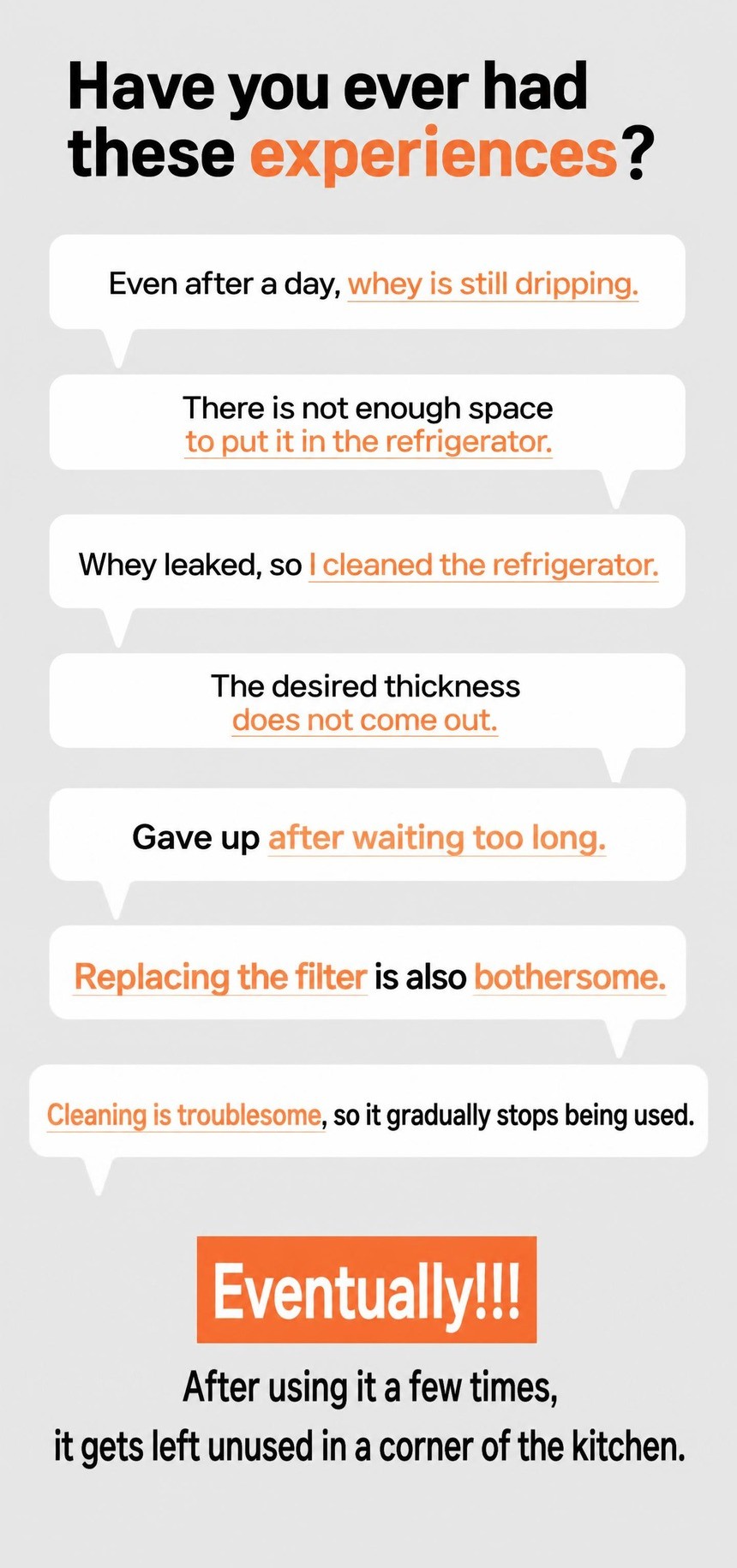 Have you ever had these experiences?

Even after a day, whey is still dripping.

There is not enough space to put it in the refrigerator.

Whey leaked, so I cleaned the refrigerator.

The desired thickness does not come out.

Gave up after waiting too long.

Replacing the filter is also bothersome.

Cleaning is troublesome, so it gradually stops being used.

Eventually!!!

After using it a few times,
it gets left unused in a corner of the kitchen.